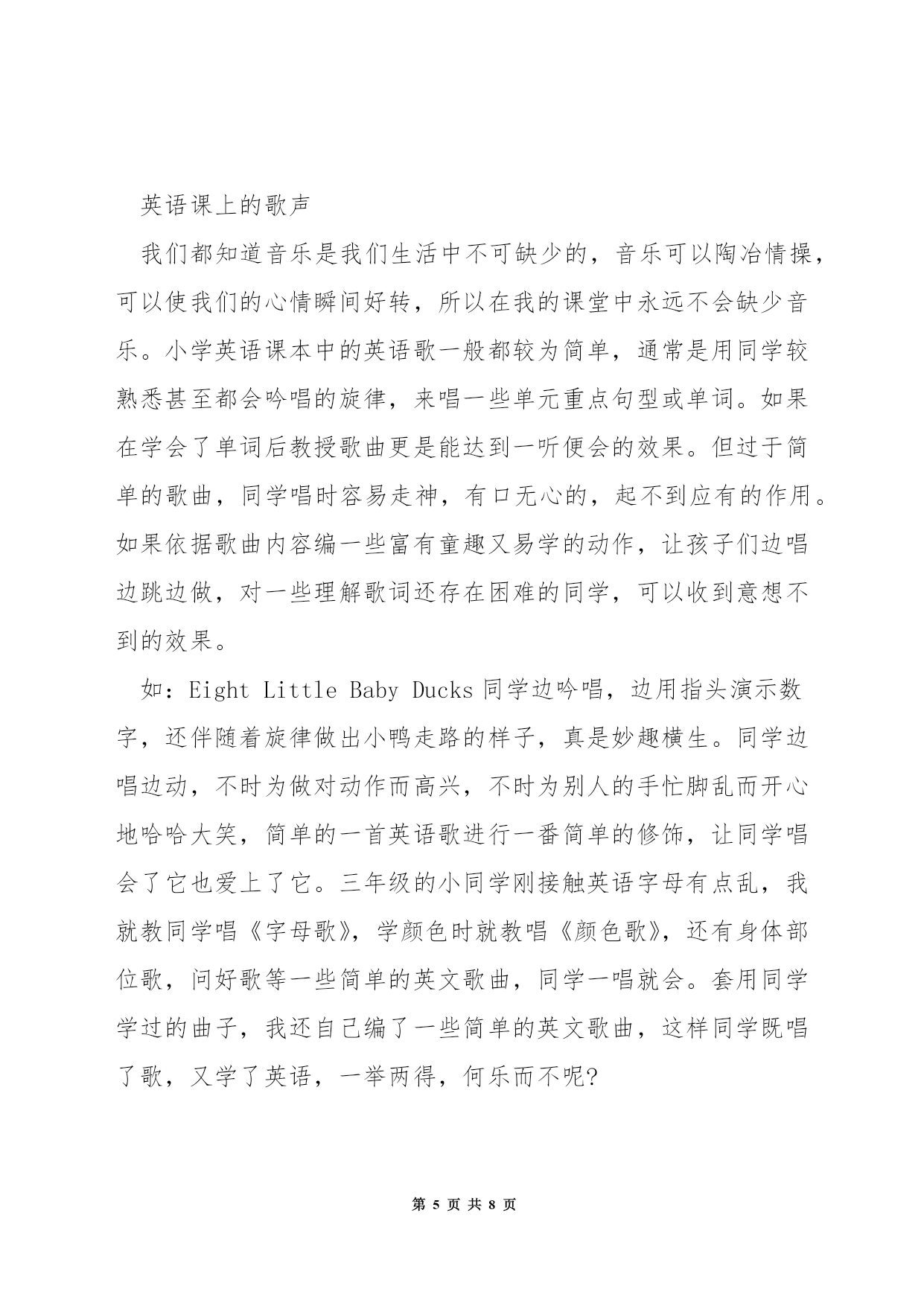 英语课上的歌声

我们都知道音乐是我们生活中不可缺少的，音乐可以陶冶情操，可以使我们的心情瞬间好转，所以在我的课堂中永远不会缺少音乐。小学英语课本中的英语歌一般都较为简单，通常是用同学较熟悉甚至都会吟唱的旋律，来唱一些单元重点句型或单词。如果在学会了单词后教授歌曲更是能达到一听便会的效果。但过于简单的歌曲，同学唱时容易走神，有口无心的，起不到应有的作用。如果依据歌曲内容编一些富有童趣又易学的动作，让孩子们边唱边跳边做，对一些理解歌词还存在困难的同学，可以收到意想不到的效果。

如：Eight Little Baby Ducks 同学边吟唱，边用指头演示数字，还伴随着旋律做出小鸭走路的样子，真是妙趣横生。同学边唱边动，不时为做对动作而高兴，不时为别人的手忙脚乱而开心地哈哈大笑，简单的一首英语歌进行一番简单的修饰，让同学唱会了它也爱上了它。三年级的小同学刚接触英语字母有点乱，我就教同学唱《字母歌》，学颜色时就教唱《颜色歌》，还有身体部位歌，问好歌等一些简单的英文歌曲，同学一唱就会。套用同学学过的曲子，我还自己编了一些简单的英文歌曲，这样同学既唱了歌，又学了英语，一举两得，何乐而不呢?

第 5 页 共 8 页